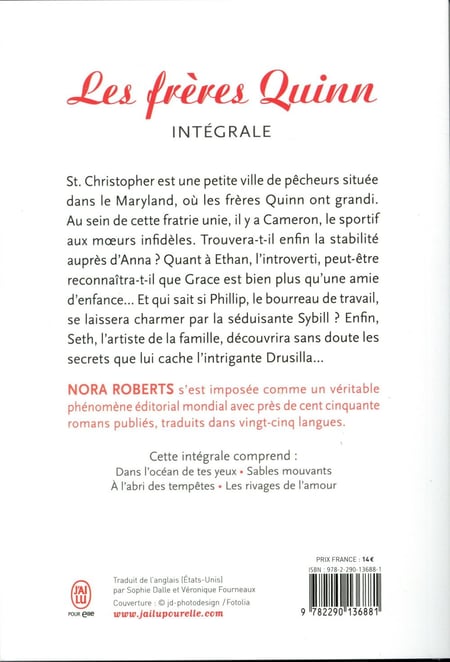 Les frères Quinn
INTÉGRALE

St. Christopher est une petite ville de pêcheurs située dans le Maryland, où les frères Quinn ont grandi. Au sein de cette fratrie unie, il y a Cameron, le sportif aux mœurs infidèles. Trouvera-t-il enfin la stabilité auprès d'Anna ? Quant à Ethan, l'introverti, peut-être reconnaîtra-t-il que Grace est bien plus qu'une amie d'enfance... Et qui sait si Phillip, le bourreau de travail, se laissera charmer par la séduisante Sybill ? Enfin, Seth, l'artiste de la famille, découvrira sans doute les secrets que lui cache l'intrigante Drusilla...

NORA ROBERTS s'est imposée comme un véritable phénomène éditorial mondial avec près de cent cinquante romans publiés, traduits dans vingt-cinq langues.

Cette intégrale comprend :
Dans l'océan de tes yeux • Sables mouvants
À l'abri des tempêtes • Les rivages de l'amour

J'AI LU POUR elle

Traduit de l'anglais (États-Unis) par Sophie Dalle et Véronique Fourneaux
Couverture : © jd-photodesign / Fotolia
www.jailupourelle.com

PRIX FRANCE : 14 €
ISBN : 978-2-290-13688-1
9 782290 136881